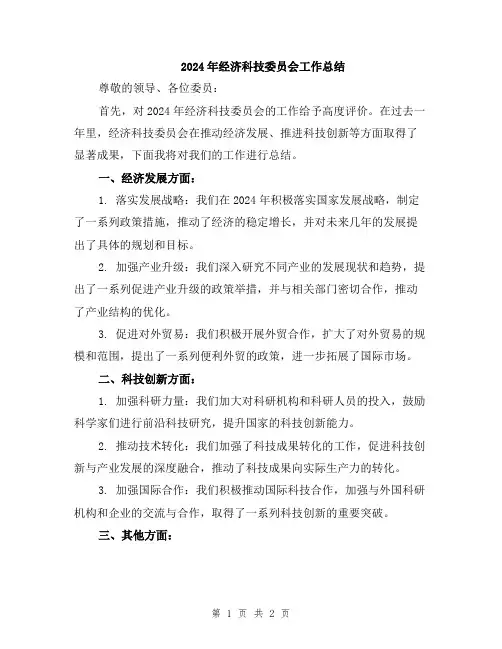 2024年经济科技委员会工作总结

尊敬的领导、各位委员：

首先，对2024年经济科技委员会的工作给予高度评价。在过去一年里，经济科技委员会在推动经济发展、推进科技创新等方面取得了显著成果，下面我将对我们的工作进行总结。

一、经济发展方面：

1. 落实发展战略：我们在2024年积极落实国家发展战略，制定了一系列政策措施，推动了经济的稳定增长，并对未来几年的发展提出了具体的规划和目标。

2. 加强产业升级：我们深入研究不同产业的发展现状和趋势，提出了一系列促进产业升级的政策举措，并与相关部门密切合作，推动了产业结构的优化。

3. 促进对外贸易：我们积极开展外贸合作，扩大了对外贸易的规模和范围，提出了一系列便利外贸的政策，进一步拓展了国际市场。

二、科技创新方面：

1. 加强科研力量：我们加大对科研机构和科研人员的投入，鼓励科学家们进行前沿科技研究，提升国家的科技创新能力。

2. 推动技术转化：我们加强了科技成果转化的工作，促进科技创新与产业发展的深度融合，推动了科技成果向实际生产力的转化。

3. 加强国际合作：我们积极推动国际科技合作，加强与外国科研机构和企业的交流与合作，取得了一系列科技创新的重要突破。

三、其他方面：

第 1 页 共 2 页